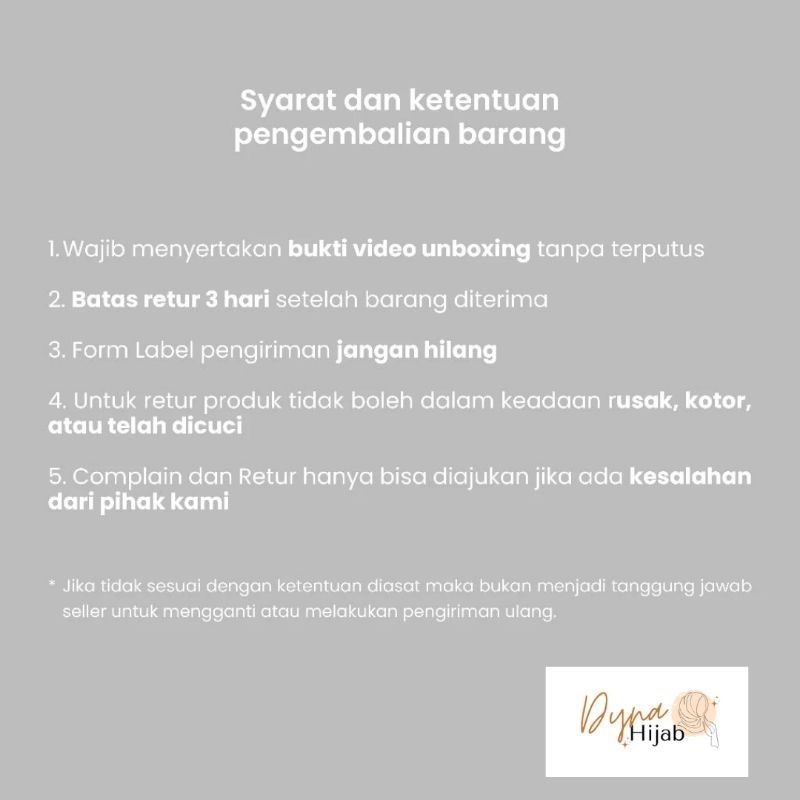 Syarat dan ketentuan pengembalian barang

1. Wajib menyertakan bukti video unboxing tanpa terputus

2. Batas retur 3 hari setelah barang diterima

3. Form Label pengiriman jangan hilang

4. Untuk retur produk tidak boleh dalam keadaan rusak, kotor, atau telah dicuci

5. Complain dan Retur hanya bisa diajukan jika ada kesalahan dari pihak kami

* Jika tidak sesuai dengan ketentuan diasat maka bukan menjadi tanggung jawab seller untuk mengganti atau melakukan pengiriman ulang.

Dyna Hijab